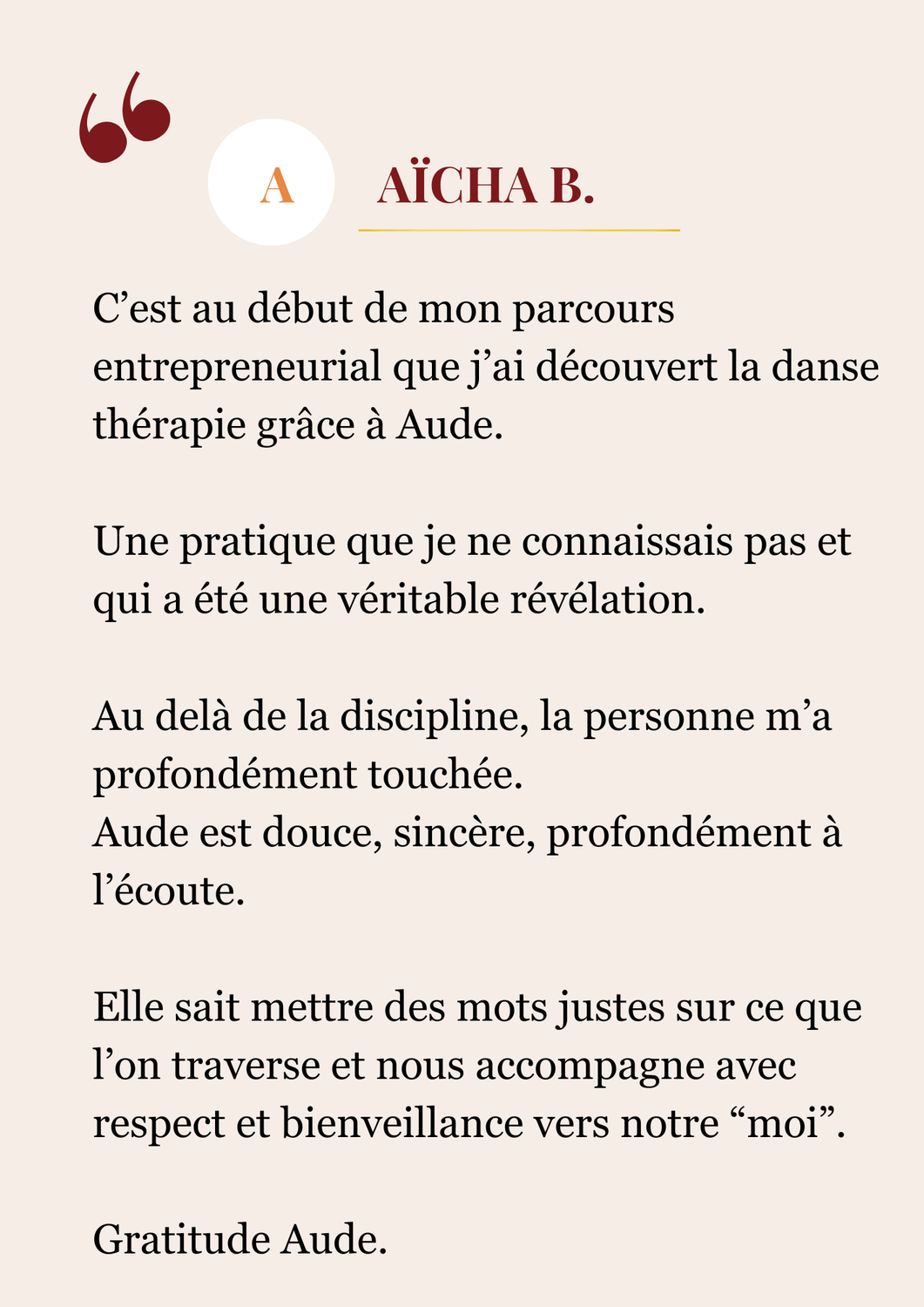 “

A

AÏCHA B.

C’est au début de mon parcours entrepreneurial que j’ai découvert la danse thérapie grâce à Aude.

Une pratique que je ne connaissais pas et qui a été une véritable révélation.

Au delà de la discipline, la personne m’a profondément touchée.
Aude est douce, sincère, profondément à l’écoute.

Elle sait mettre des mots justes sur ce que l’on traverse et nous accompagne avec respect et bienveillance vers notre “moi”.

Gratitude Aude.